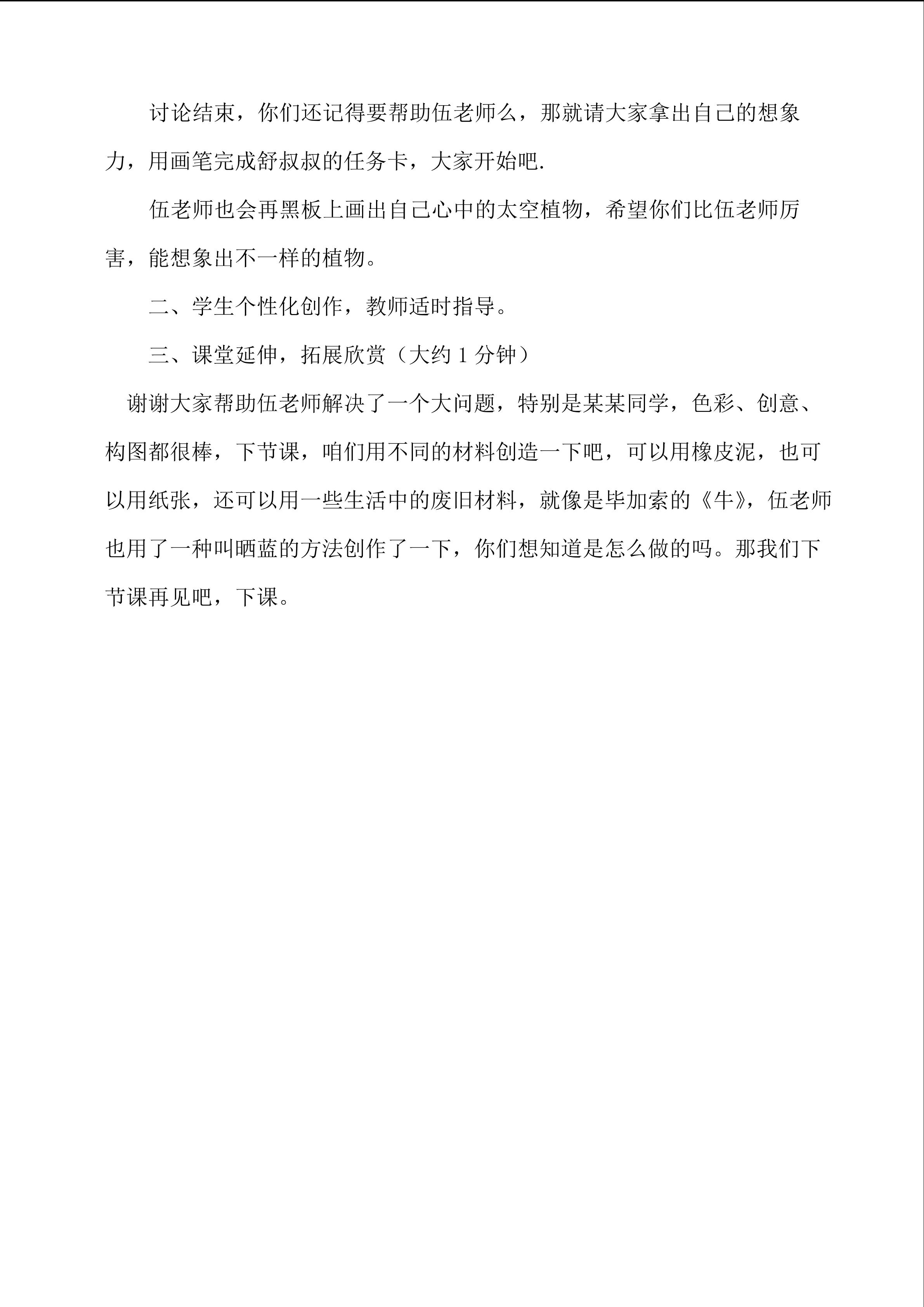 讨论结束，你们还记得要帮助伍老师么，那就请大家拿出自己的想象力，用画笔完成舒叔叔的任务卡，大家开始吧.

伍老师也会再黑板上画出自己心中的太空植物，希望你们比伍老师厉害，能想象出不一样的植物。

二、学生个性化创作，教师适时指导。

三、课堂延伸，拓展欣赏（大约 1 分钟）

谢谢大家帮助伍老师解决了一个大问题，特别是某某同学，色彩、创意、构图都很棒，下节课，咱们用不同的材料创造一下吧，可以用橡皮泥，也可以用纸张，还可以用一些生活中的废旧材料，就像是毕加索的《牛》，伍老师也用了一种叫晒蓝的方法创作了一下，你们想知道是怎么做的吗。那我们下节课再见吧，下课。